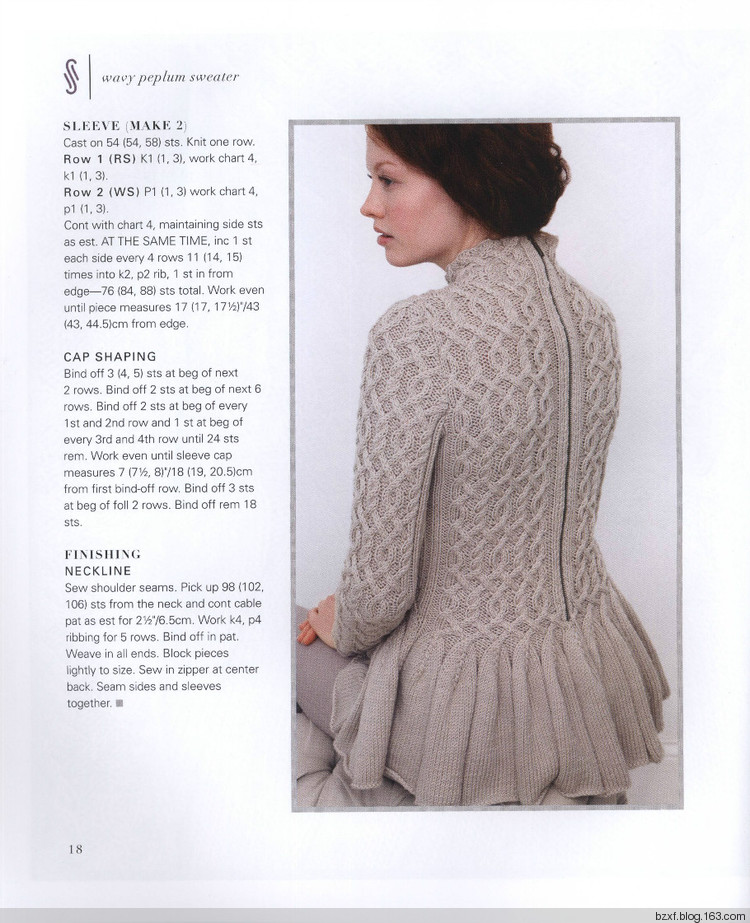 wavy peplum sweater

SLEEVE (MAKE 2)
Cast on 54 (54, 58) sts. Knit one row.
Row 1 (RS) K1 (1, 3), work chart 4, k1 (1, 3).
Row 2 (WS) P1 (1, 3) work chart 4, p1 (1, 3).
Cont with chart 4, maintaining side sts as est. AT THE SAME TIME, inc 1 st each side every 4 rows 11 (14, 15) times into k2, p2 rib, 1 st in from edge—76 (84, 88) sts total. Work even until piece measures 17 (17, 17½)"/43 (43, 44.5)cm from edge.

CAP SHAPING
Bind off 3 (4, 5) sts at beg of next 2 rows. Bind off 2 sts at beg of next 6 rows. Bind off 2 sts at beg of every 1st and 2nd row and 1 st at beg of every 3rd and 4th row until 24 sts rem. Work even until sleeve cap measures 7 (7½, 8)"/18 (19, 20.5)cm from first bind-off row. Bind off 3 sts at beg of foll 2 rows. Bind off rem 18 sts.

FINISHING
NECKLINE
Sew shoulder seams. Pick up 98 (102, 106) sts from the neck and cont cable pat as est for 2½"/6.5cm. Work k4, p4 ribbing for 5 rows. Bind off in pat. Weave in all ends. Block pieces lightly to size. Sew in zipper at center back. Seam sides and sleeves together. ■

18

bzxf.blog.163.com